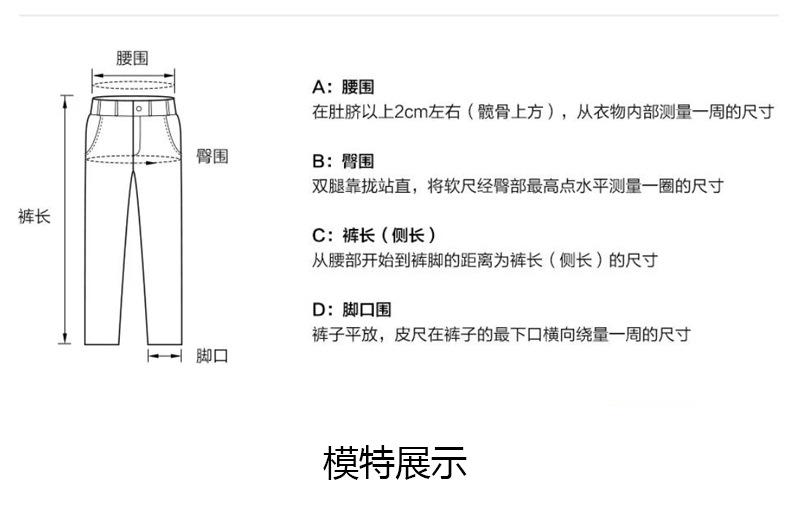 腰围

臀围

裤长

脚口

A：腰围
在肚脐以上2cm左右（髋骨上方），从衣物内部测量一周的尺寸

B：臀围
双腿靠拢站直，将软尺经臀部最高点水平测量一圈的尺寸

C：裤长（侧长）
从腰部开始到裤脚的距离为裤长（侧长）的尺寸

D：脚口围
裤子平放，皮尺在裤子的最下口横向绕量一周的尺寸

模特展示